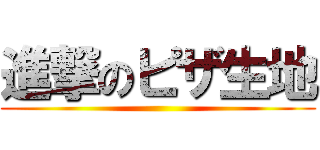 進撃のピザ生地